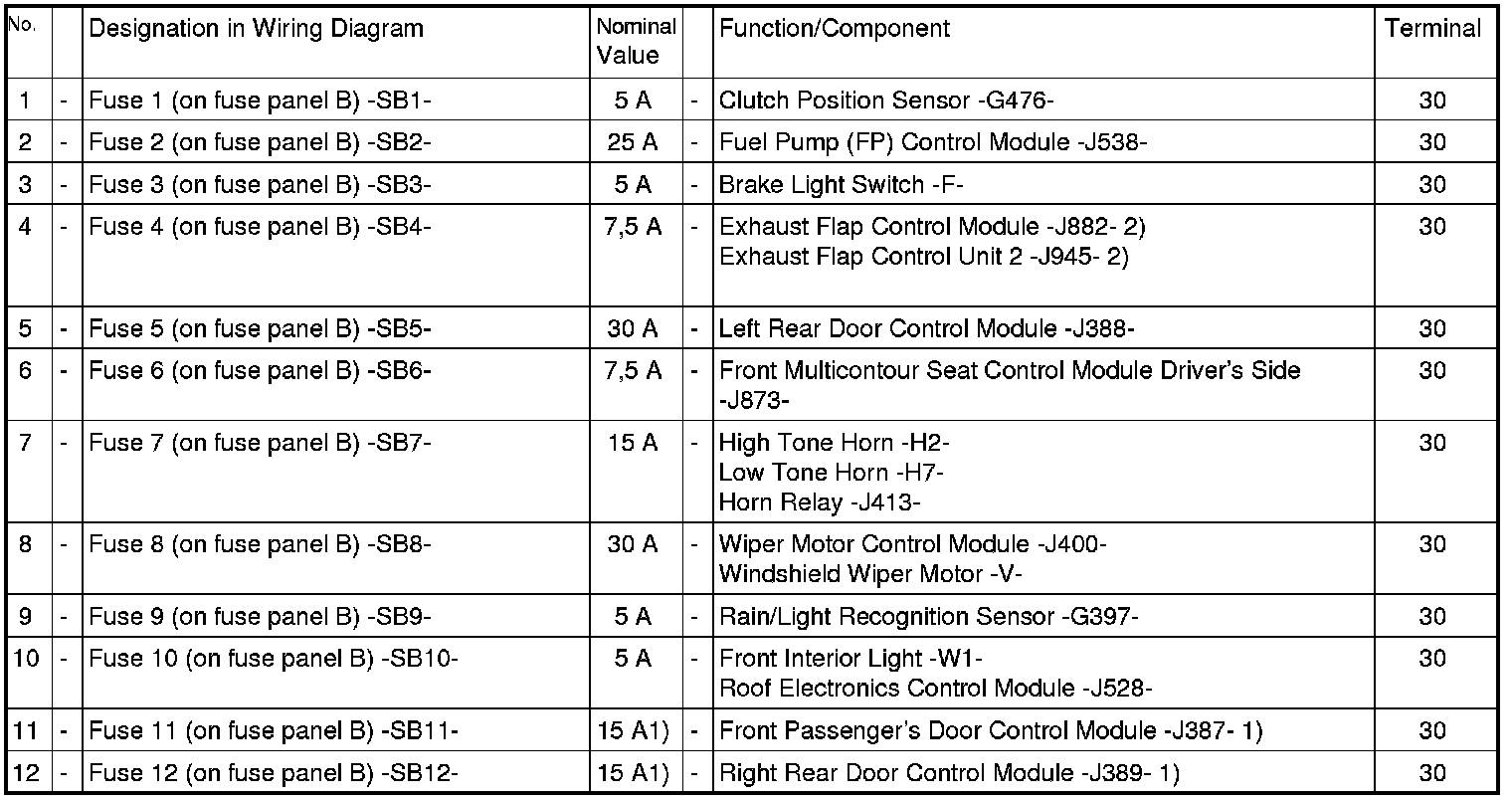 | No. | | Designation in Wiring Diagram | Nominal Value | | Function/Component | Terminal |
|---|---|---|---|---|---|---|
| 1 | - | Fuse 1 (on fuse panel B) -SB1- | 5 A | - | Clutch Position Sensor -G476- | 30 |
| 2 | - | Fuse 2 (on fuse panel B) -SB2- | 25 A | - | Fuel Pump (FP) Control Module -J538- | 30 |
| 3 | - | Fuse 3 (on fuse panel B) -SB3- | 5 A | - | Brake Light Switch -F- | 30 |
| 4 | - | Fuse 4 (on fuse panel B) -SB4- | 7,5 A | - | Exhaust Flap Control Module -J882- 2) Exhaust Flap Control Unit 2 -J945- 2) | 30 |
| 5 | - | Fuse 5 (on fuse panel B) -SB5- | 30 A | - | Left Rear Door Control Module -J388- | 30 |
| 6 | - | Fuse 6 (on fuse panel B) -SB6- | 7,5 A | - | Front Multicontour Seat Control Module Driver's Side -J873- | 30 |
| 7 | - | Fuse 7 (on fuse panel B) -SB7- | 15 A | - | High Tone Horn -H2- Low Tone Horn -H7- Horn Relay -J413- | 30 |
| 8 | - | Fuse 8 (on fuse panel B) -SB8- | 30 A | - | Wiper Motor Control Module -J400- Windshield Wiper Motor -V- | 30 |
| 9 | - | Fuse 9 (on fuse panel B) -SB9- | 5 A | - | Rain/Light Recognition Sensor -G397- | 30 |
| 10 | - | Fuse 10 (on fuse panel B) -SB10- | 5 A | - | Front Interior Light -W1- Roof Electronics Control Module -J528- | 30 |
| 11 | - | Fuse 11 (on fuse panel B) -SB11- | 15 A1) | - | Front Passenger's Door Control Module -J387- 1) | 30 |
| 12 | - | Fuse 12 (on fuse panel B) -SB12- | 15 A1) | - | Right Rear Door Control Module -J389- 1) | 30 |